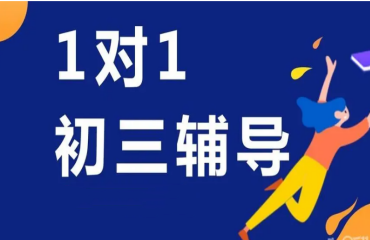 1对1
初三辅导